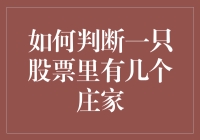 如何判断一只股票里有几个庄家